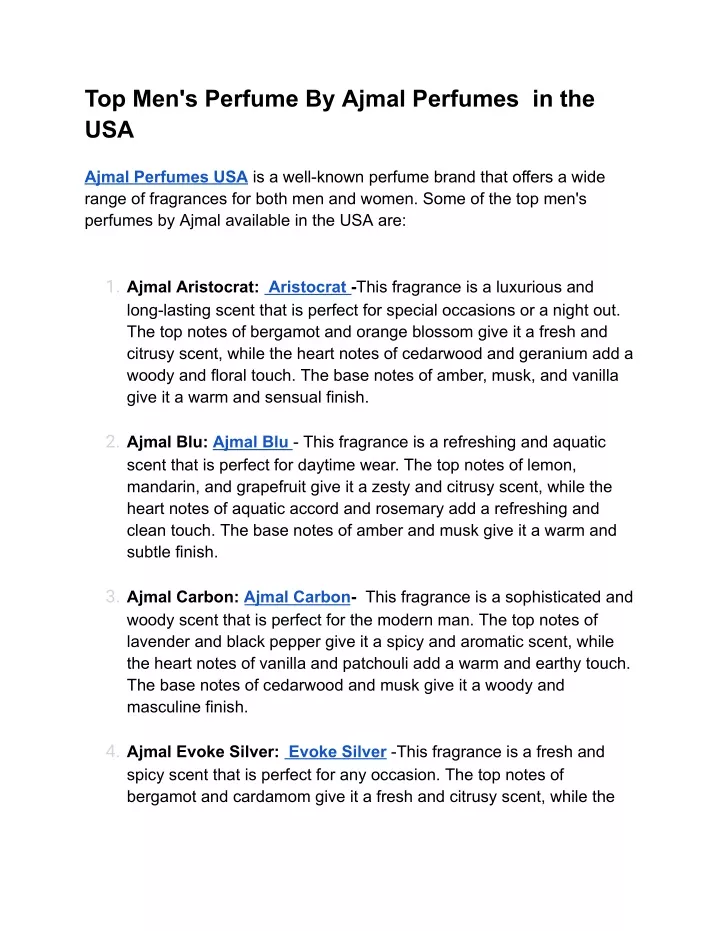 Top Men's Perfume By Ajmal Perfumes in the USA

Ajmal Perfumes USA is a well-known perfume brand that offers a wide range of fragrances for both men and women. Some of the top men's perfumes by Ajmal available in the USA are:

1. Ajmal Aristocrat: Aristocrat -This fragrance is a luxurious and long-lasting scent that is perfect for special occasions or a night out. The top notes of bergamot and orange blossom give it a fresh and citrusy scent, while the heart notes of cedarwood and geranium add a woody and floral touch. The base notes of amber, musk, and vanilla give it a warm and sensual finish.

2. Ajmal Blu: Ajmal Blu - This fragrance is a refreshing and aquatic scent that is perfect for daytime wear. The top notes of lemon, mandarin, and grapefruit give it a zesty and citrusy scent, while the heart notes of aquatic accord and rosemary add a refreshing and clean touch. The base notes of amber and musk give it a warm and subtle finish.

3. Ajmal Carbon: Ajmal Carbon- This fragrance is a sophisticated and woody scent that is perfect for the modern man. The top notes of lavender and black pepper give it a spicy and aromatic scent, while the heart notes of vanilla and patchouli add a warm and earthy touch. The base notes of cedarwood and musk give it a woody and masculine finish.

4. Ajmal Evoke Silver: Evoke Silver -This fragrance is a fresh and spicy scent that is perfect for any occasion. The top notes of bergamot and cardamom give it a fresh and citrusy scent, while the